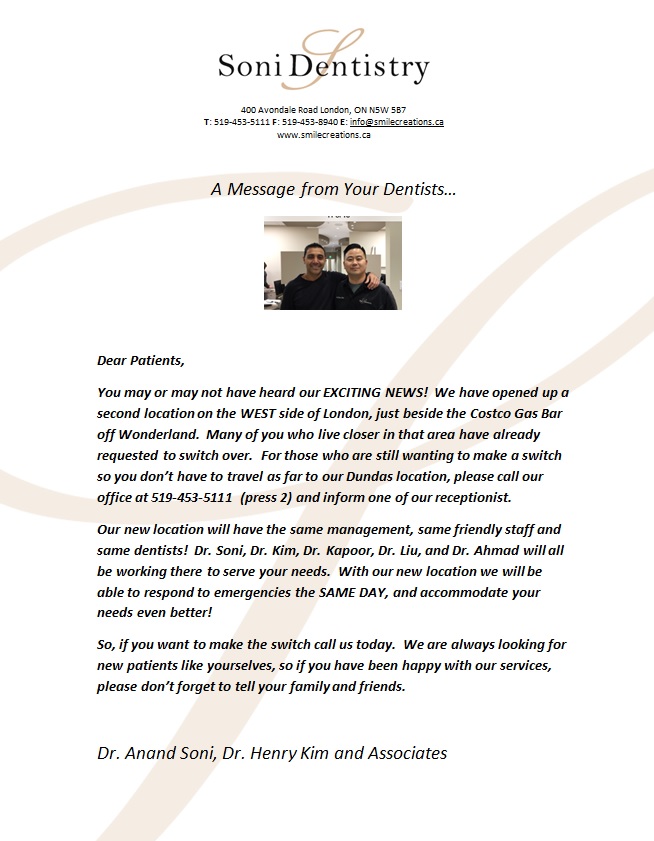 Soni Dentistry

400 Avondale Road London, ON N5W 5B7
T: 519-453-5111 F: 519-453-8940 E: info@smilecreations.ca
www.smilecreations.ca

A Message from Your Dentists…

Dear Patients,

You may or may not have heard our EXCITING NEWS! We have opened up a second location on the WEST side of London, just beside the Costco Gas Bar off Wonderland. Many of you who live closer in that area have already requested to switch over. For those who are still wanting to make a switch so you don't have to travel as far to our Dundas location, please call our office at 519-453-5111 (press 2) and inform one of our receptionist.

Our new location will have the same management, same friendly staff and same dentists! Dr. Soni, Dr. Kim, Dr. Kapoor, Dr. Liu, and Dr. Ahmad will all be working there to serve your needs. With our new location we will be able to respond to emergencies the SAME DAY, and accommodate your needs even better!

So, if you want to make the switch call us today. We are always looking for new patients like yourselves, so if you have been happy with our services, please don't forget to tell your family and friends.

Dr. Anand Soni, Dr. Henry Kim and Associates